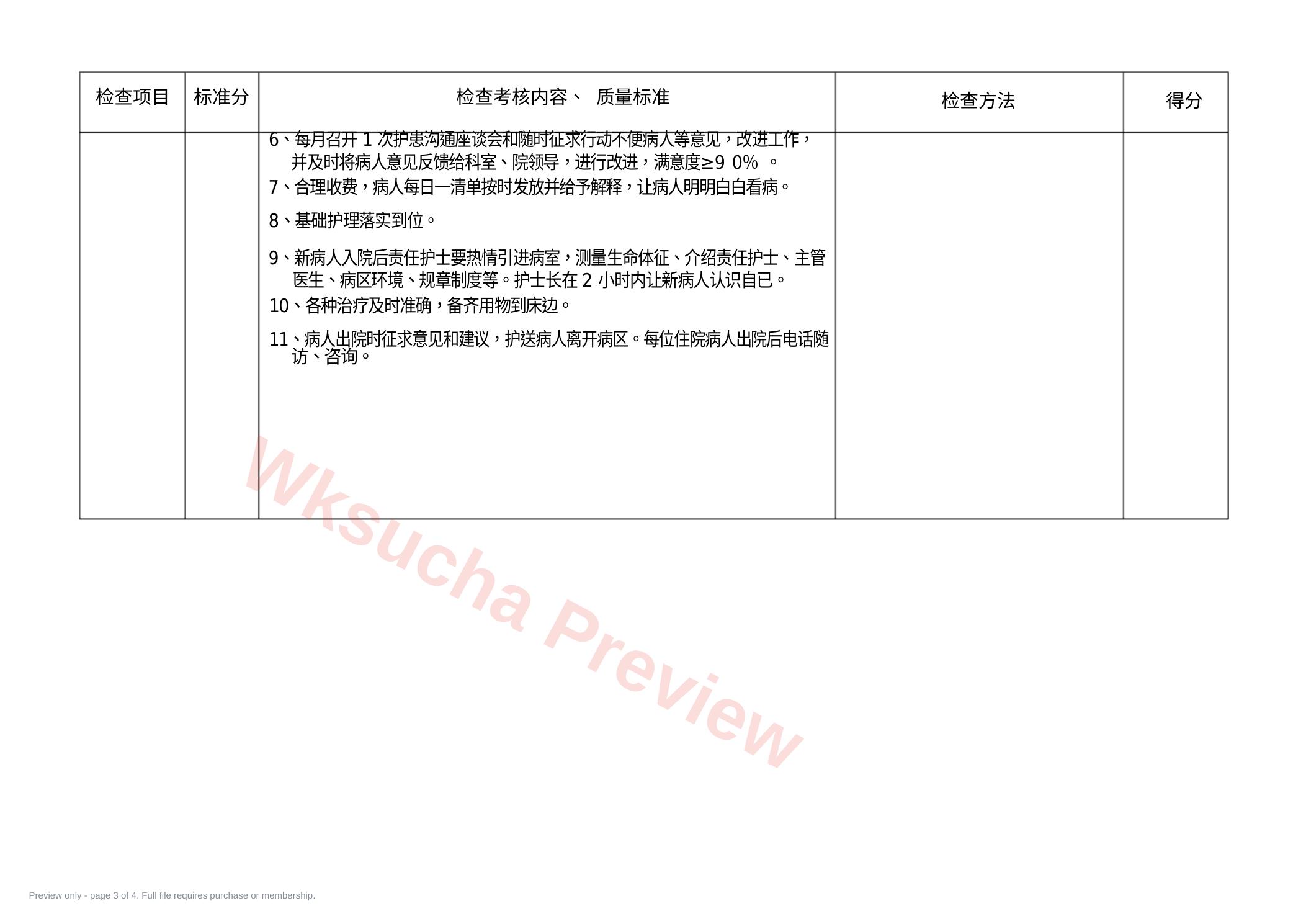 | 检查项目 | 标准分 | 检查考核内容、 质量标准 | 检查方法 | 得分 |
|---|---|---|---|---|
| | | 6、每月召开 1 次护患沟通座谈会和随时征求行动不便病人等意见，改进工作，并及时将病人意见反馈给科室、院领导，进行改进，满意度≥9 0% 。<br>7、合理收费，病人每日一清单按时发放并给予解释，让病人明明白白看病。<br>8、基础护理落实到位。<br>9、新病人入院后责任护士要热情引进病室，测量生命体征、介绍责任护士、主管医生、病区环境、规章制度等。护士长在 2 小时内让新病人认识自已。<br>10、各种治疗及时准确，备齐用物到床边。<br>11、病人出院时征求意见和建议，护送病人离开病区。每位住院病人出院后电话随访、咨询。 | | |

Wksucha Preview

Preview only - page 3 of 4. Full file requires purchase or membership.